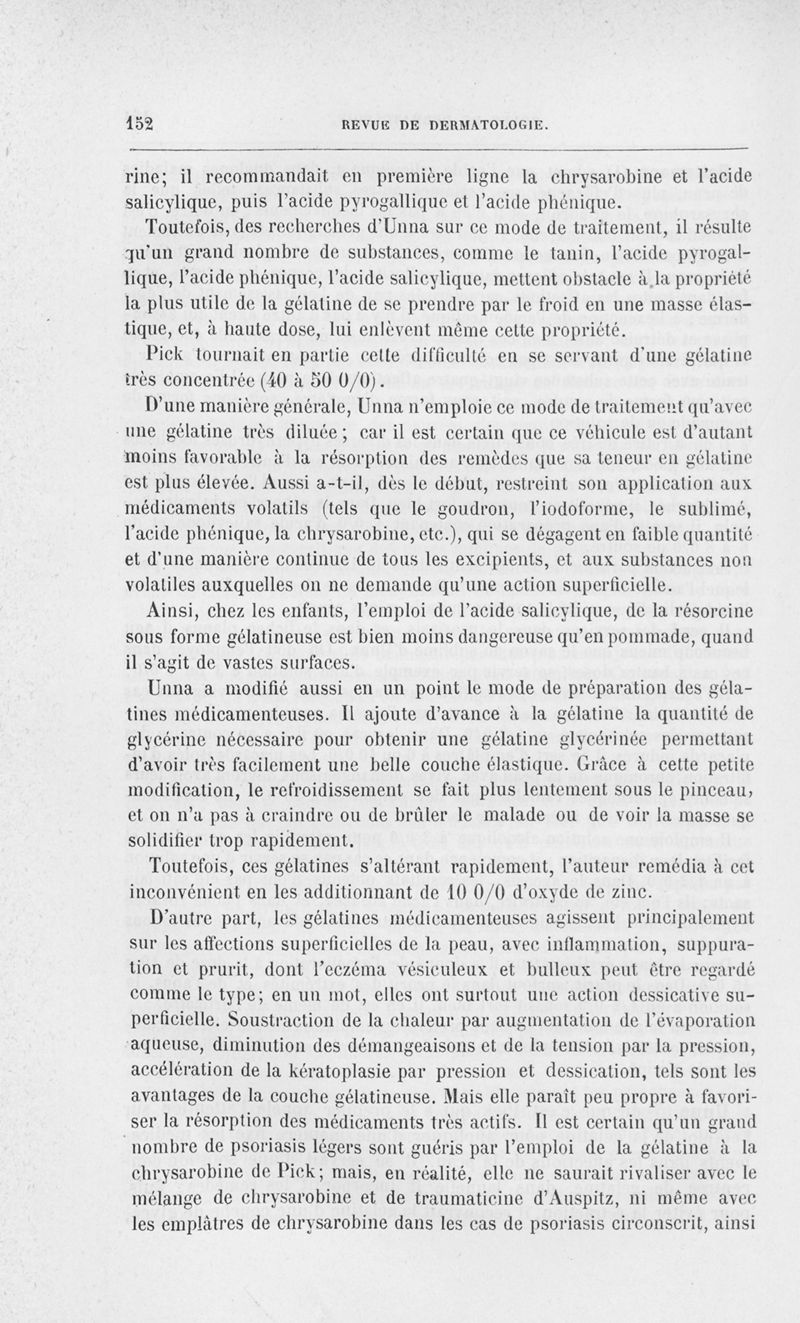 152 REVUE DE DERMATOLOGIE.

rine; il recommandait en première ligne la chrysarobine et l'acide salicylique, puis l'acide pyrogallique et l'acide phénique.

Toutefois, des recherches d'Unna sur ce mode de traitement, il résulte qu'un grand nombre de substances, comme le tanin, l'acide pyrogallique, l'acide phénique, l'acide salicylique, mettent obstacle à la propriété la plus utile de la gélatine de se prendre par le froid en une masse élastique, et, à haute dose, lui enlèvent même cette propriété.

Pick tournait en partie cette difficulté en se servant d'une gélatine très concentrée (40 à 50 0/0).

D'une manière générale, Unna n'emploie ce mode de traitement qu'avec une gélatine très diluée; car il est certain que ce véhicule est d'autant moins favorable à la résorption des remèdes que sa teneur en gélatine est plus élevée. Aussi a-t-il, dès le début, restreint son application aux médicaments volatils (tels que le goudron, l'iodoforme, le sublimé, l'acide phénique, la chrysarobine, etc.), qui se dégagent en faible quantité et d'une manière continue de tous les excipients, et aux substances non volatiles auxquelles on ne demande qu'une action superficielle.

Ainsi, chez les enfants, l'emploi de l'acide salicylique, de la résorcine sous forme gélatineuse est bien moins dangereuse qu'en pommade, quand il s'agit de vastes surfaces.

Unna a modifié aussi en un point le mode de préparation des gélatines médicamenteuses. Il ajoute d'avance à la gélatine la quantité de glycérine nécessaire pour obtenir une gélatine glycérinée permettant d'avoir très facilement une belle couche élastique. Grâce à cette petite modification, le refroidissement se fait plus lentement sous le pinceau, et on n'a pas à craindre ou de brûler le malade ou de voir la masse se solidifier trop rapidement.

Toutefois, ces gélatines s'altérant rapidement, l'auteur remédia à cet inconvénient en les additionnant de 10 0/0 d'oxyde de zinc.

D'autre part, les gélatines médicamenteuses agissent principalement sur les affections superficielles de la peau, avec inflammation, suppuration et prurit, dont l'eczéma vésiculeux et bulleux peut être regardé comme le type; en un mot, elles ont surtout une action dessicative superficielle. Soustraction de la chaleur par augmentation de l'évaporation aqueuse, diminution des démangeaisons et de la tension par la pression, accélération de la kératoplasie par pression et dessication, tels sont les avantages de la couche gélatineuse. Mais elle paraît peu propre à favoriser la résorption des médicaments très actifs. Il est certain qu'un grand nombre de psoriasis légers sont guéris par l'emploi de la gélatine à la chrysarobine de Pick; mais, en réalité, elle ne saurait rivaliser avec le mélange de chrysarobine et de traumaticine d'Auspitz, ni même avec les emplâtres de chrysarobine dans les cas de psoriasis circonscrit, ainsi